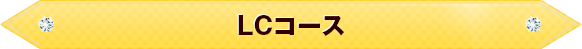 LCコース